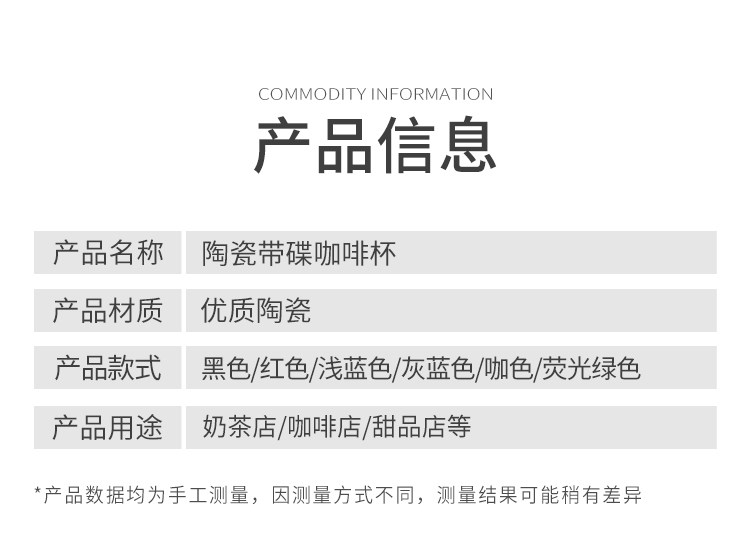 COMMODITY INFORMATION

产品信息

产品名称
陶瓷带碟咖啡杯

产品材质
优质陶瓷

产品款式
黑色/红色/浅蓝色/灰蓝色/咖色/荧光绿色

产品用途
奶茶店/咖啡店/甜品店等

*产品数据均为手工测量，因测量方式不同，测量结果可能稍有差异